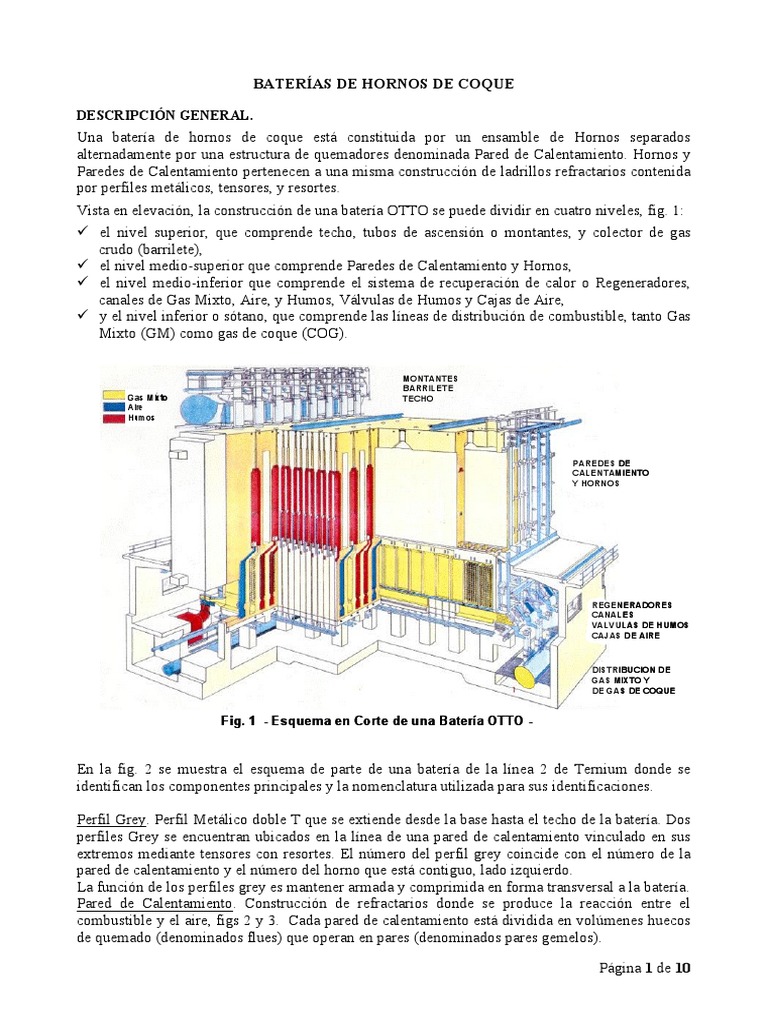 BATERÍAS DE HORNOS DE COQUE

DESCRIPCIÓN GENERAL.

Una batería de hornos de coque está constituida por un ensamble de Hornos separados alternadamente por una estructura de quemadores denominada Pared de Calentamiento. Hornos y Paredes de Calentamiento pertenecen a una misma construcción de ladrillos refractarios contenida por perfiles metálicos, tensores, y resortes.

Vista en elevación, la construcción de una batería OTTO se puede dividir en cuatro niveles, fig. 1:

✓ el nivel superior, que comprende techo, tubos de ascensión o montantes, y colector de gas crudo (barrilete),
✓ el nivel medio-superior que comprende Paredes de Calentamiento y Hornos,
✓ el nivel medio-inferior que comprende el sistema de recuperación de calor o Regeneradores, canales de Gas Mixto, Aire, y Humos, Válvulas de Humos y Cajas de Aire,
✓ y el nivel inferior o sótano, que comprende las líneas de distribución de combustible, tanto Gas Mixto (GM) como gas de coque (COG).

Gas Mixto
Aire
Humos

MONTANTES
BARRILETE
TECHO

PAREDES DE CALENTAMIENTO Y HORNOS

REGENERADORES
CANALES
VALVULAS DE HUMOS
CAJAS DE AIRE

DISTRIBUCION DE GAS MIXTO Y DE GAS DE COQUE

Fig. 1 - Esquema en Corte de una Batería OTTO -

En la fig. 2 se muestra el esquema de parte de una batería de la línea 2 de Ternium donde se identifican los componentes principales y la nomenclatura utilizada para sus identificaciones.

Perfil Grey. Perfil Metálico doble T que se extiende desde la base hasta el techo de la batería. Dos perfiles Grey se encuentran ubicados en la línea de una pared de calentamiento vinculado en sus extremos mediante tensores con resortes. El número del perfil grey coincide con el número de la pared de calentamiento y el número del horno que está contiguo, lado izquierdo.
La función de los perfiles grey es mantener armada y comprimida en forma transversal a la batería.
Pared de Calentamiento. Construcción de refractarios donde se produce la reacción entre el combustible y el aire, figs 2 y 3. Cada pared de calentamiento está dividida en volúmenes huecos de quemado (denominados flues) que operan en pares (denominados pares gemelos).

Página 1 de 10